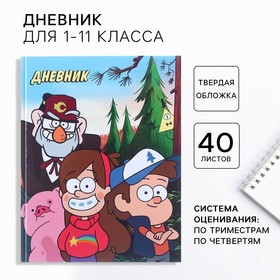 ДНЕВНИК
ДЛЯ 1-11 КЛАССА

ДНЕВНИК

ТВЕРДАЯ ОБЛОЖКА

40
ЛИСТОВ

СИСТЕМА ОЦЕНИВАНИЯ:
ПО ТРИМЕСТРАМ
ПО ЧЕТВЕРТЯМ